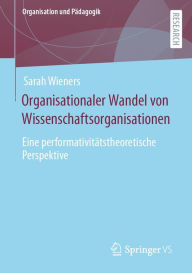 Organisation und Pädagogik

RESEARCH

Sarah Wieners

Organisationaler Wandel von Wissenschaftsorganisationen

Eine performativitätstheoretische Perspektive

Springer VS